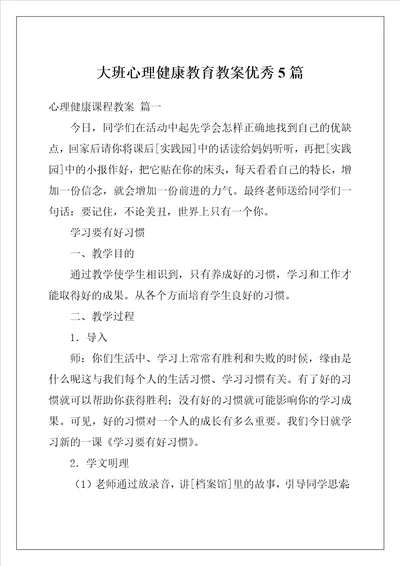 大班心理健康教育教案优秀5篇

心理健康课程教案 篇一

今日，同学们在活动中起先学会怎样正确地找到自己的优缺点，回家后请你将课后[实践园]中的话读给妈妈听听，再把[实践园]中的小报作好，把它贴在你的床头，每天看看自己的特长，增加一份信念，就会增加一份前进的力气。最终老师送给同学们一句话：要记住，不论美丑，世界上只有一个你。

学习要有好习惯

一、教学目的

通过教学使学生相识到，只有养成好的习惯，学习和工作才能取得好的成果。从各个方面培育学生良好的习惯。

二、教学过程

1．导入

师：你们生活中、学习上常常有胜利和失败的时候，缘由是什么呢这与我们每个人的生活习惯、学习习惯有关。有了好的习惯就可以帮助你获得胜利；没有好的习惯就可能影响你的学习成果。可见，好的习惯对一个人的成长有多么重要。我们今日就学习新的一课《学习要有好习惯》。

2．学文明理

（1）老师通过放录音，讲[档案馆]里的故事，引导同学思索